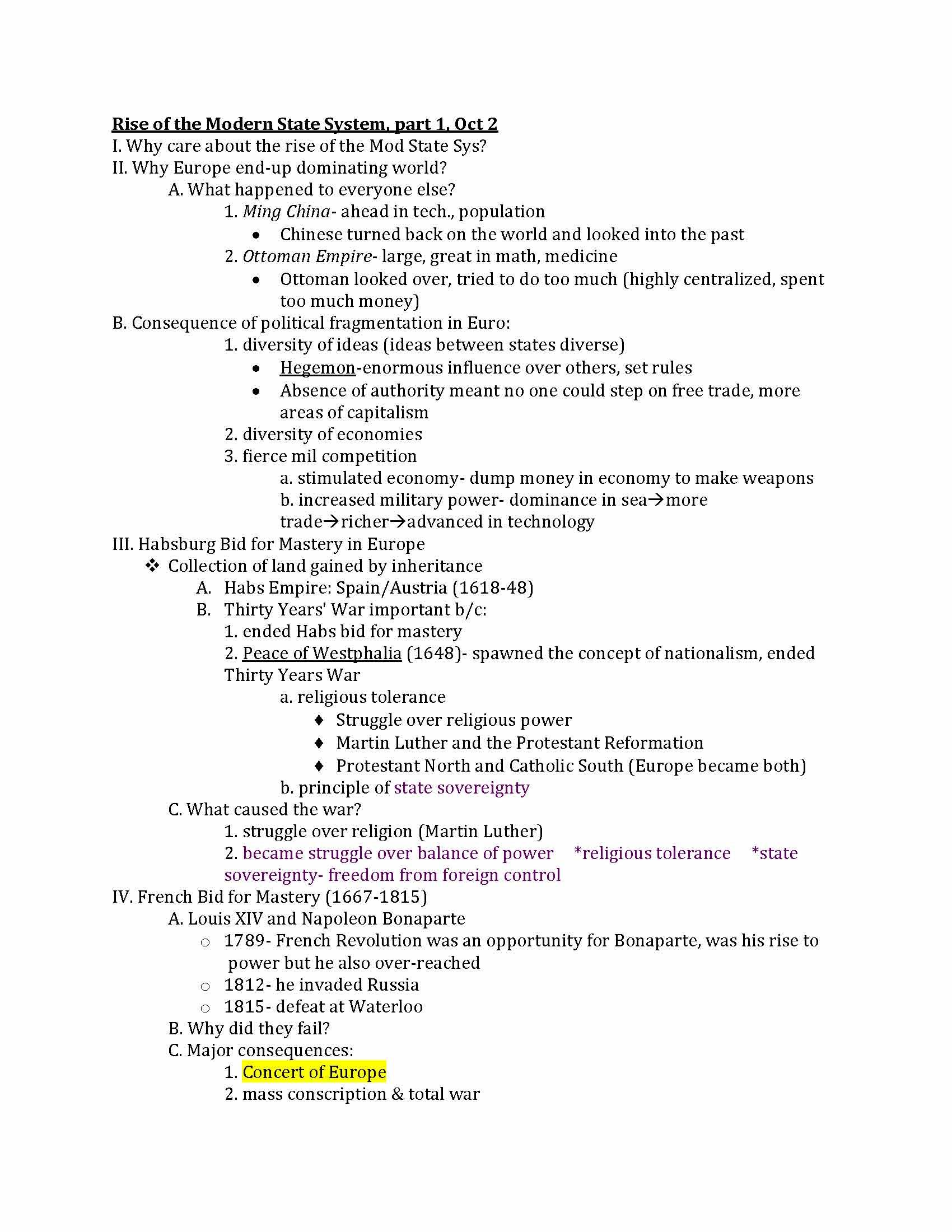 Rise of the Modern State System, part 1, Oct 2
I. Why care about the rise of the Mod State Sys?
II. Why Europe end-up dominating world?
A. What happened to everyone else?
1. Ming China- ahead in tech., population
• Chinese turned back on the world and looked into the past
2. Ottoman Empire- large, great in math, medicine
• Ottoman looked over, tried to do too much (highly centralized, spent too much money)
B. Consequence of political fragmentation in Euro:
1. diversity of ideas (ideas between states diverse)
• Hegemon-enormous influence over others, set rules
• Absence of authority meant no one could step on free trade, more areas of capitalism
2. diversity of economies
3. fierce mil competition
a. stimulated economy- dump money in economy to make weapons
b. increased military power- dominance in sea→more trade→richer→advanced in technology
III. Habsburg Bid for Mastery in Europe
❖ Collection of land gained by inheritance
A. Habs Empire: Spain/Austria (1618-48)
B. Thirty Years' War important b/c:
1. ended Habs bid for mastery
2. Peace of Westphalia (1648)- spawned the concept of nationalism, ended Thirty Years War
a. religious tolerance
♦ Struggle over religious power
♦ Martin Luther and the Protestant Reformation
♦ Protestant North and Catholic South (Europe became both)
b. principle of state sovereignty
C. What caused the war?
1. struggle over religion (Martin Luther)
2. became struggle over balance of power *religious tolerance *state sovereignty- freedom from foreign control
IV. French Bid for Mastery (1667-1815)
A. Louis XIV and Napoleon Bonaparte
○ 1789- French Revolution was an opportunity for Bonaparte, was his rise to power but he also over-reached
○ 1812- he invaded Russia
○ 1815- defeat at Waterloo
B. Why did they fail?
C. Major consequences:
1. Concert of Europe
2. mass conscription & total war